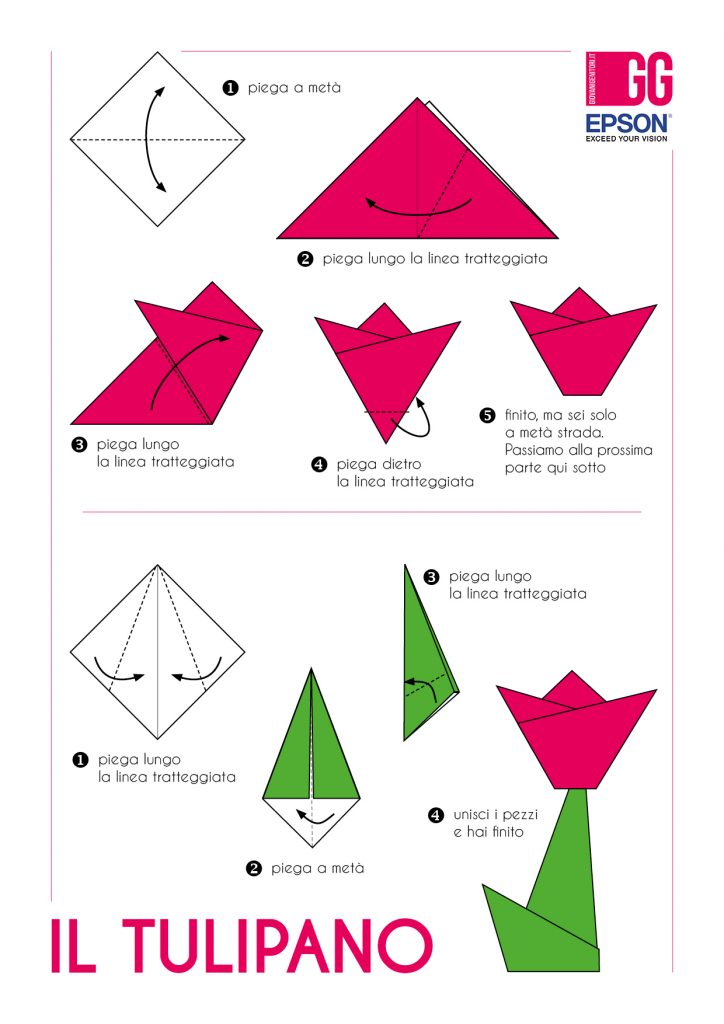 GIOVANIGENITORI.IT
GG
EPSON
EXCEED YOUR VISION

❶ piega a metà

❷ piega lungo la linea tratteggiata

❸ piega lungo la linea tratteggiata

❹ piega dietro la linea tratteggiata

❺ finito, ma sei solo a metà strada. Passiamo alla prossima parte qui sotto

❶ piega lungo la linea tratteggiata

❷ piega a metà

❸ piega lungo la linea tratteggiata

❹ unisci i pezzi e hai finito

IL TULIPANO